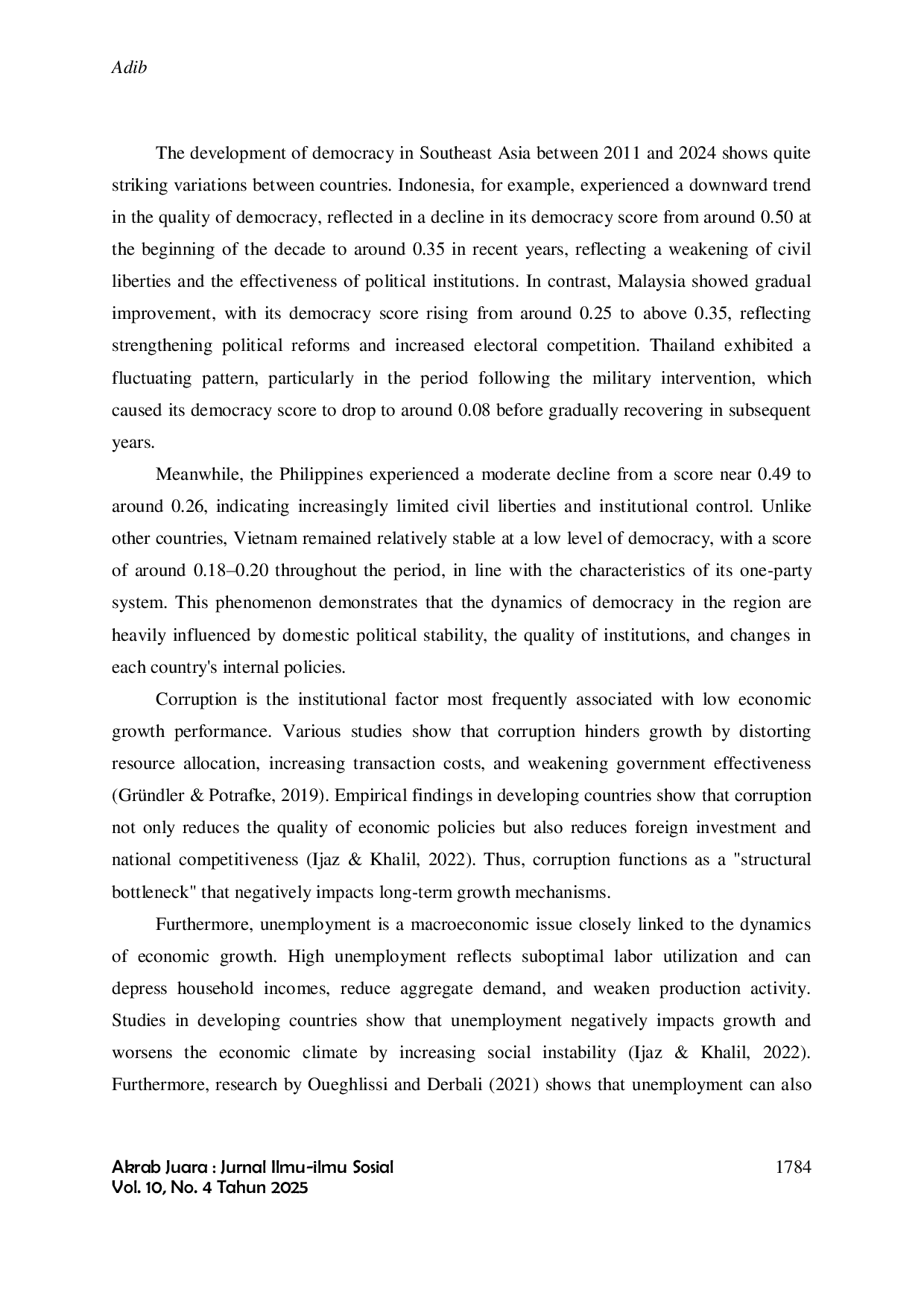 Adib

The development of democracy in Southeast Asia between 2011 and 2024 shows quite striking variations between countries. Indonesia, for example, experienced a downward trend in the quality of democracy, reflected in a decline in its democracy score from around 0.50 at the beginning of the decade to around 0.35 in recent years, reflecting a weakening of civil liberties and the effectiveness of political institutions. In contrast, Malaysia showed gradual improvement, with its democracy score rising from around 0.25 to above 0.35, reflecting strengthening political reforms and increased electoral competition. Thailand exhibited a fluctuating pattern, particularly in the period following the military intervention, which caused its democracy score to drop to around 0.08 before gradually recovering in subsequent years.

Meanwhile, the Philippines experienced a moderate decline from a score near 0.49 to around 0.26, indicating increasingly limited civil liberties and institutional control. Unlike other countries, Vietnam remained relatively stable at a low level of democracy, with a score of around 0.18–0.20 throughout the period, in line with the characteristics of its one-party system. This phenomenon demonstrates that the dynamics of democracy in the region are heavily influenced by domestic political stability, the quality of institutions, and changes in each country's internal policies.

Corruption is the institutional factor most frequently associated with low economic growth performance. Various studies show that corruption hinders growth by distorting resource allocation, increasing transaction costs, and weakening government effectiveness (Gründler & Potrafke, 2019). Empirical findings in developing countries show that corruption not only reduces the quality of economic policies but also reduces foreign investment and national competitiveness (Ijaz & Khalil, 2022). Thus, corruption functions as a "structural bottleneck" that negatively impacts long-term growth mechanisms.

Furthermore, unemployment is a macroeconomic issue closely linked to the dynamics of economic growth. High unemployment reflects suboptimal labor utilization and can depress household incomes, reduce aggregate demand, and weaken production activity. Studies in developing countries show that unemployment negatively impacts growth and worsens the economic climate by increasing social instability (Ijaz & Khalil, 2022). Furthermore, research by Oueghlissi and Derbali (2021) shows that unemployment can also

Akrab Juara : Jurnal Ilmu-ilmu Sosial
Vol. 10, No. 4 Tahun 2025

1784